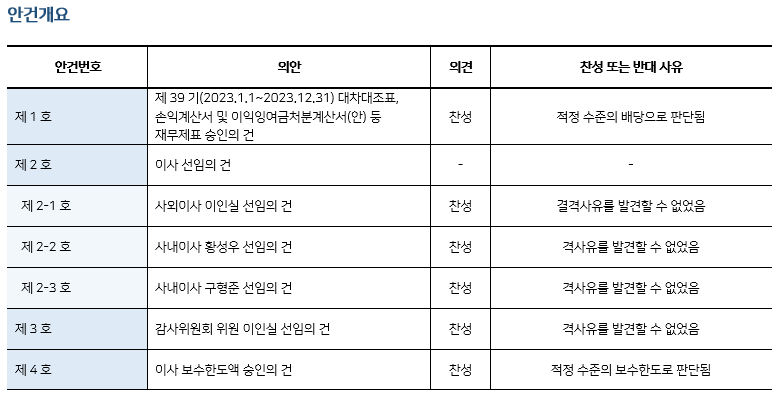 안건개요

| 안건번호 | 의안 | 의견 | 찬성 또는 반대 사유 |
|---|---|---|---|
| 제 1 호 | 제 39 기(2023.1.1~2023.12.31) 대차대조표, 손익계산서 및 이익잉여금처분계산서(안) 등 재무제표 승인의 건 | 찬성 | 적정 수준의 배당으로 판단됨 |
| 제 2 호 | 이사 선임의 건 | - | - |
| 제 2-1 호 | 사외이사 이인실 선임의 건 | 찬성 | 결격사유를 발견할 수 없었음 |
| 제 2-2 호 | 사내이사 황성우 선임의 건 | 찬성 | 격사유를 발견할 수 없었음 |
| 제 2-3 호 | 사내이사 구형준 선임의 건 | 찬성 | 격사유를 발견할 수 없었음 |
| 제 3 호 | 감사위원회 위원 이인실 선임의 건 | 찬성 | 격사유를 발견할 수 없었음 |
| 제 4 호 | 이사 보수한도액 승인의 건 | 찬성 | 적정 수준의 보수한도로 판단됨 |